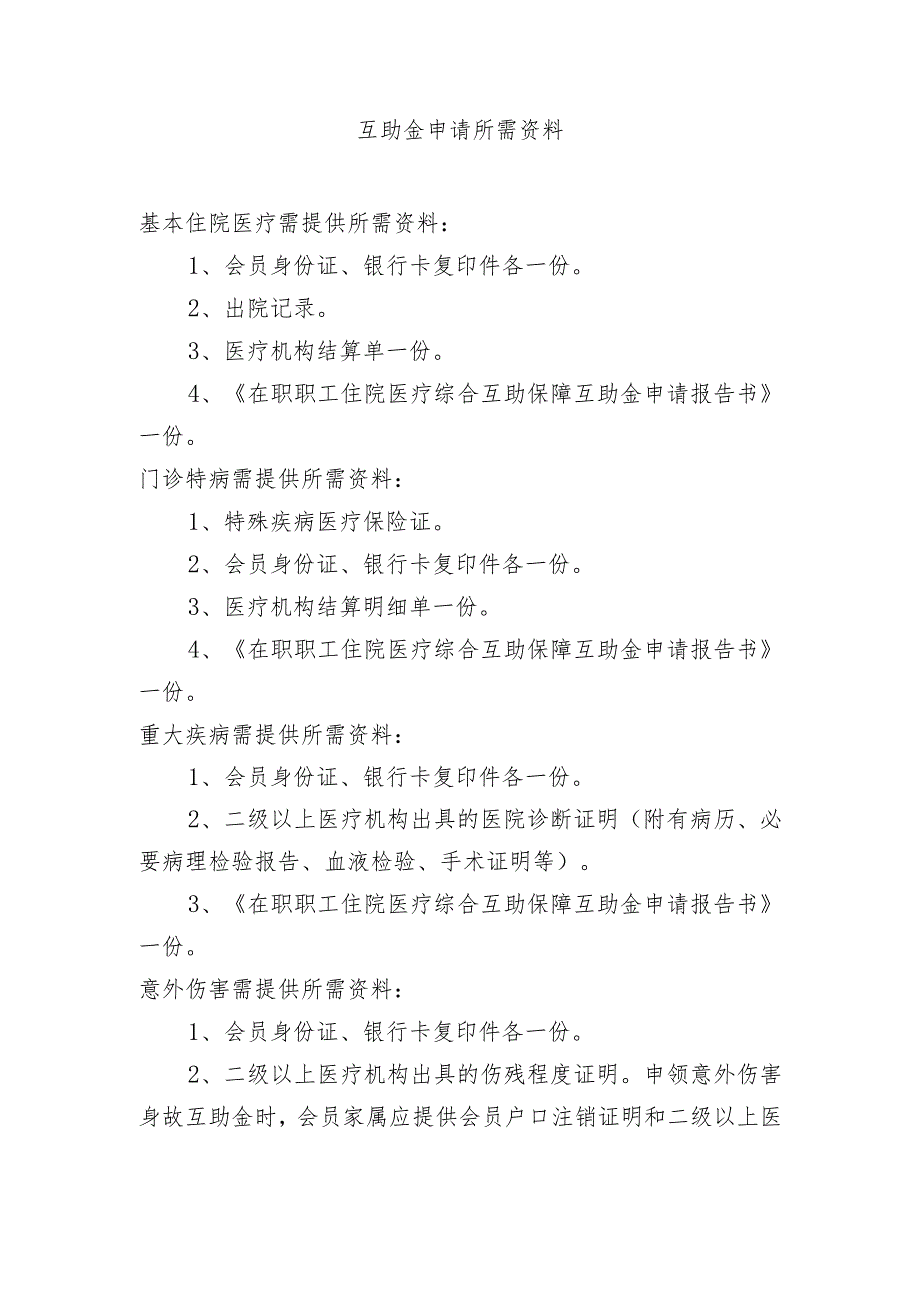 互助金申请所需资料

基本住院医疗需提供所需资料：

1、会员身份证、银行卡复印件各一份。

2、出院记录。

3、医疗机构结算单一份。

4、《在职职工住院医疗综合互助保障互助金申请报告书》一份。

门诊特病需提供所需资料：

1、特殊疾病医疗保险证。

2、会员身份证、银行卡复印件各一份。

3、医疗机构结算明细单一份。

4、《在职职工住院医疗综合互助保障互助金申请报告书》一份。

重大疾病需提供所需资料：

1、会员身份证、银行卡复印件各一份。

2、二级以上医疗机构出具的医院诊断证明（附有病历、必要病理检验报告、血液检验、手术证明等）。

3、《在职职工住院医疗综合互助保障互助金申请报告书》一份。

意外伤害需提供所需资料：

1、会员身份证、银行卡复印件各一份。

2、二级以上医疗机构出具的伤残程度证明。申领意外伤害身故互助金时，会员家属应提供会员户口注销证明和二级以上医